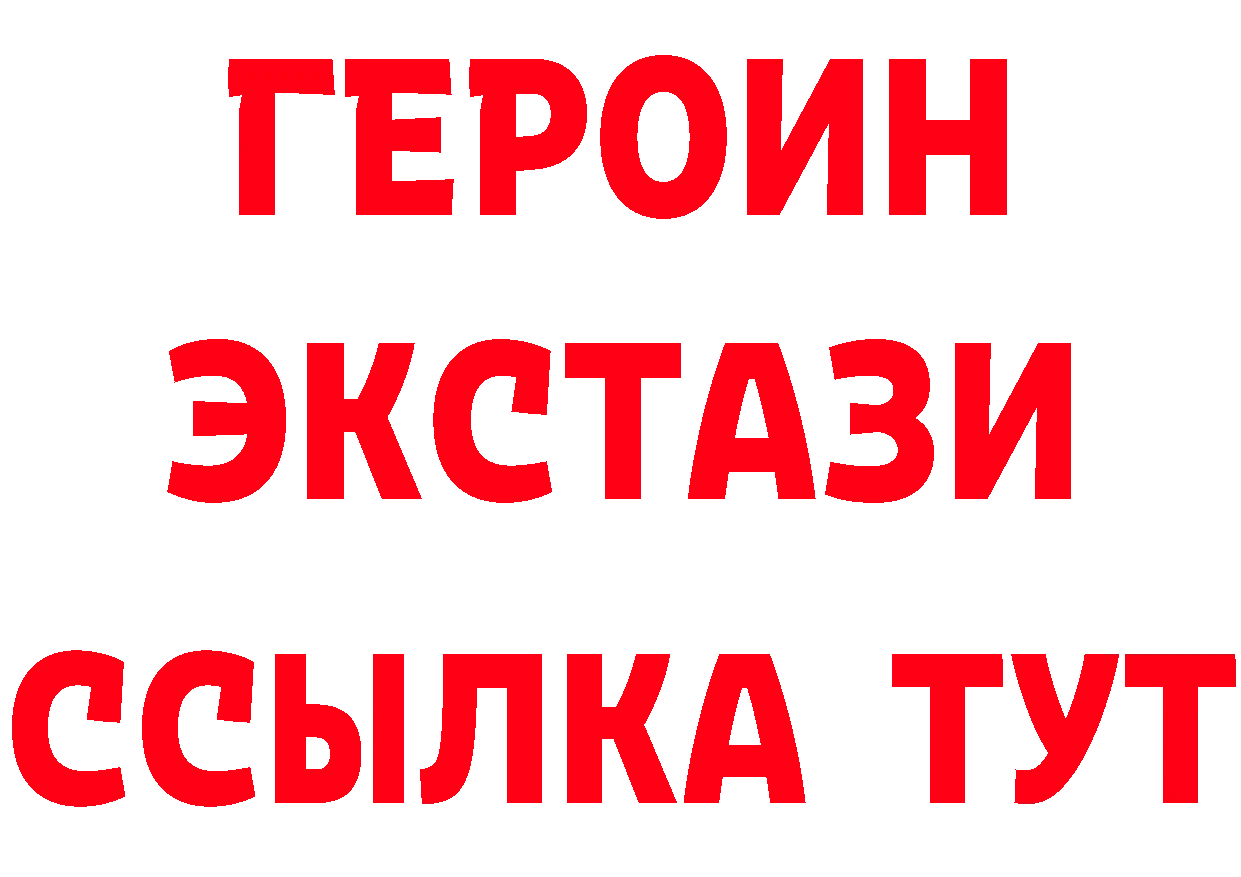 ГЕРОИН
ЭКСТАЗИ
ССЫЛКА ТУТ